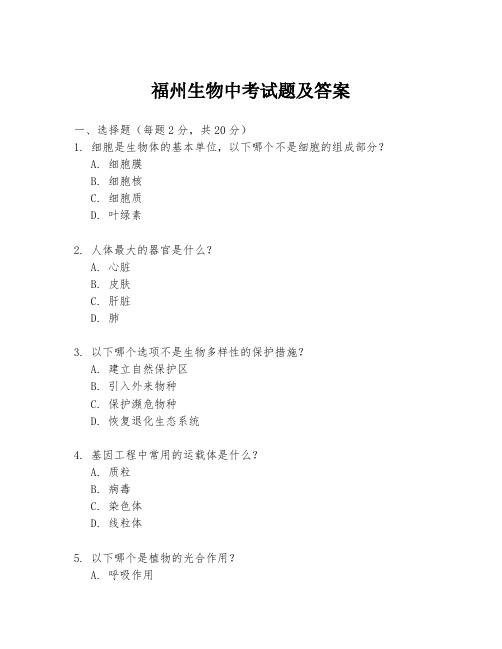 福州生物中考试题及答案

一、选择题（每题 2 分，共 20 分）

1. 细胞是生物体的基本单位，以下哪个不是细胞的组成部分？
A. 细胞膜
B. 细胞核
C. 细胞质
D. 叶绿素

2. 人体最大的器官是什么？
A. 心脏
B. 皮肤
C. 肝脏
D. 肺

3. 以下哪个选项不是生物多样性的保护措施？
A. 建立自然保护区
B. 引入外来物种
C. 保护濒危物种
D. 恢复退化生态系统

4. 基因工程中常用的运载体是什么？
A. 质粒
B. 病毒
C. 染色体
D. 线粒体

5. 以下哪个是植物的光合作用？
A. 呼吸作用